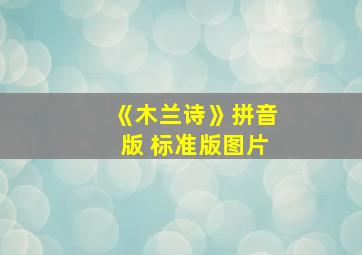 《木兰诗》拼音版 标准版图片